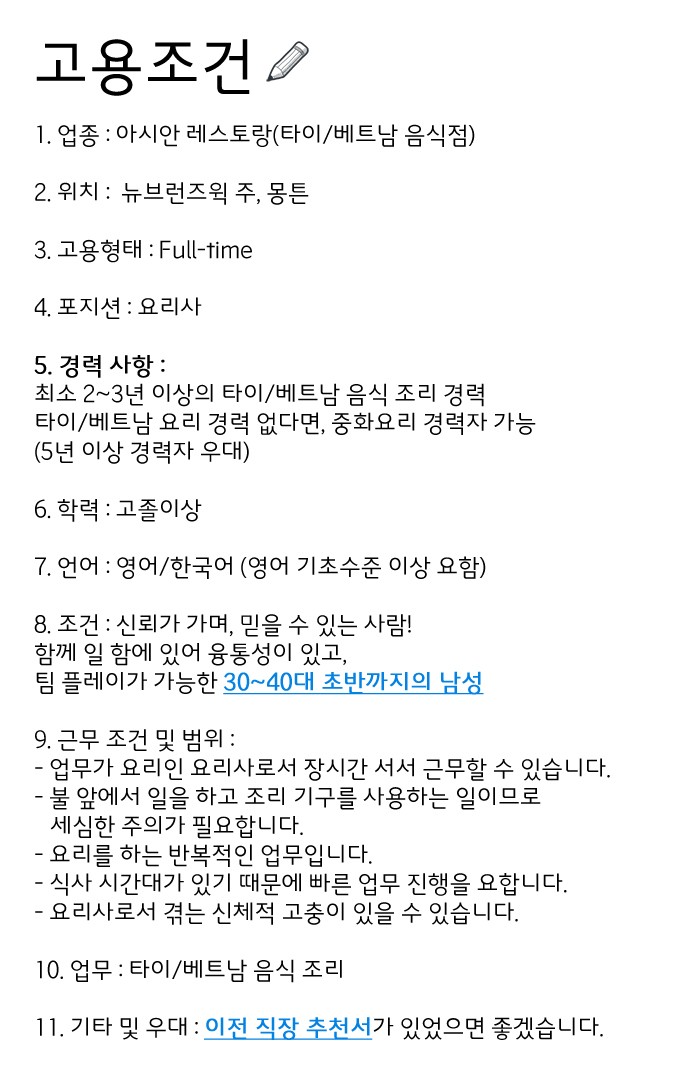 고용조건

1. 업종 : 아시안 레스토랑(타이/베트남 음식점)

2. 위치 : 뉴브런즈윅 주, 몽튼

3. 고용형태 : Full-time

4. 포지션 : 요리사

5. 경력 사항 :
최소 2~3년 이상의 타이/베트남 음식 조리 경력
타이/베트남 요리 경력 없다면, 중화요리 경력자 가능
(5년 이상 경력자 우대)

6. 학력 : 고졸이상

7. 언어 : 영어/한국어 (영어 기초수준 이상 요함)

8. 조건 : 신뢰가 가며, 믿을 수 있는 사람!
함께 일 함에 있어 융통성이 있고,
팀 플레이가 가능한 30~40대 초반까지의 남성

9. 근무 조건 및 범위 :
- 업무가 요리인 요리사로서 장시간 서서 근무할 수 있습니다.
- 불 앞에서 일을 하고 조리 기구를 사용하는 일이므로 세심한 주의가 필요합니다.
- 요리를 하는 반복적인 업무입니다.
- 식사 시간대가 있기 때문에 빠른 업무 진행을 요합니다.
- 요리사로서 겪는 신체적 고충이 있을 수 있습니다.

10. 업무 : 타이/베트남 음식 조리

11. 기타 및 우대 : 이전 직장 추천서가 있었으면 좋겠습니다.